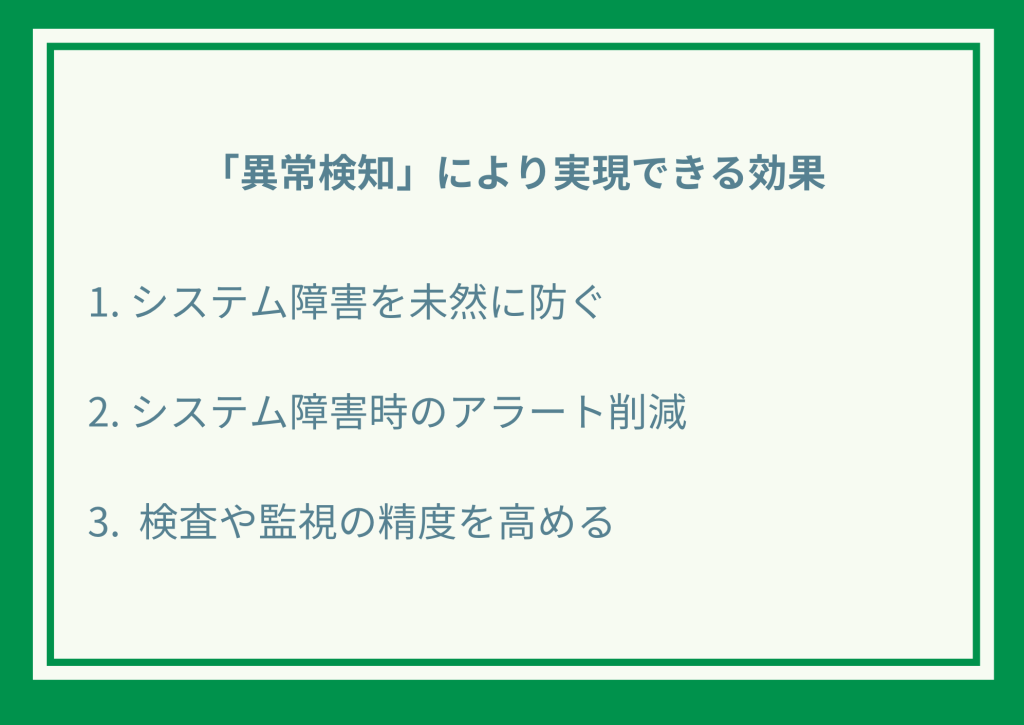 「異常検知」により実現できる効果

1. システム障害を未然に防ぐ

2. システム障害時のアラート削減

3. 検査や監視の精度を高める